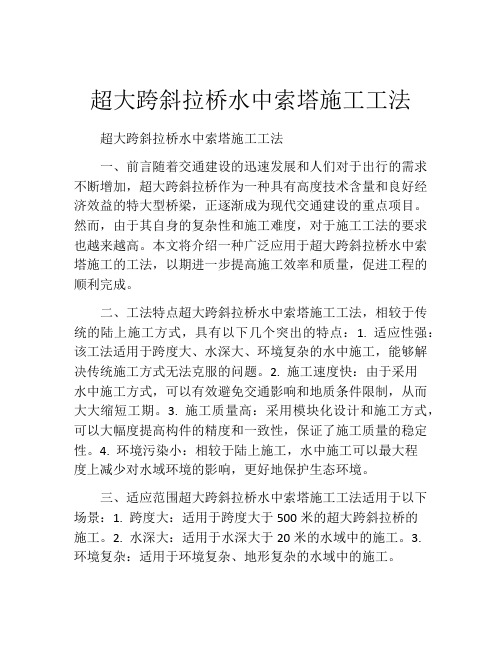 超大跨斜拉桥水中索塔施工工法

超大跨斜拉桥水中索塔施工工法

一、前言随着交通建设的迅速发展和人们对于出行的需求不断增加，超大跨斜拉桥作为一种具有高度技术含量和良好经济效益的特大型桥梁，正逐渐成为现代交通建设的重点项目。然而，由于其自身的复杂性和施工难度，对于施工工法的要求也越来越高。本文将介绍一种广泛应用于超大跨斜拉桥水中索塔施工的工法，以期进一步提高施工效率和质量，促进工程的顺利完成。

二、工法特点超大跨斜拉桥水中索塔施工工法，相较于传统的陆上施工方式，具有以下几个突出的特点：1. 适应性强：该工法适用于跨度大、水深大、环境复杂的水中施工，能够解决传统施工方式无法克服的问题。2. 施工速度快：由于采用水中施工方式，可以有效避免交通影响和地质条件限制，从而大大缩短工期。3. 施工质量高：采用模块化设计和施工方式，可以大幅度提高构件的精度和一致性，保证了施工质量的稳定性。4. 环境污染小：相较于陆上施工，水中施工可以最大程度上减少对水域环境的影响，更好地保护生态环境。

三、适应范围超大跨斜拉桥水中索塔施工工法适用于以下场景：1. 跨度大：适用于跨度大于 500 米的超大跨斜拉桥的施工。2. 水深大：适用于水深大于 20 米的水域中的施工。3. 环境复杂：适用于环境复杂、地形复杂的水域中的施工。